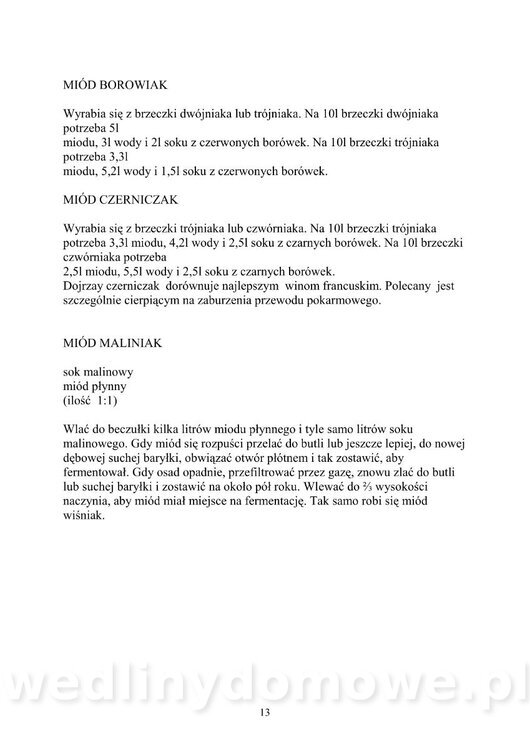 MIÓD BOROWIAK

Wyrabia się z brzeczki dwójniaka lub trójniaka. Na 10l brzeczki dwójniaka potrzeba 5l miodu, 3l wody i 2l soku z czerwonych borówek. Na 10l brzeczki trójniaka potrzeba 3,3l miodu, 5,2l wody i 1,5l soku z czerwonych borówek.

MIÓD CZERNICZAK

Wyrabia się z brzeczki trójniaka lub czwórniaka. Na 10l brzeczki trójniaka potrzeba 3,3l miodu, 4,2l wody i 2,5l soku z czarnych borówek. Na 10l brzeczki czwórniaka potrzeba 2,5l miodu, 5,5l wody i 2,5l soku z czarnych borówek.
Dojrzay czerniczak dorównuje najlepszym winom francuskim. Polecany jest szczególnie cierpiącym na zaburzenia przewodu pokarmowego.

MIÓD MALINIAK

sok malinowy
miód płynny
(ilość 1:1)

Wlać do beczułki kilka litrów miodu płynnego i tyle samo litrów soku malinowego. Gdy miód się rozpuści przelać do butli lub jeszcze lepiej, do nowej dębowej suchej baryłki, obwiązać otwór płótnem i tak zostawić, aby fermentował. Gdy osad opadnie, przefiltrować przez gazę, znowu zlać do butli lub suchej baryłki i zostawić na około pół roku. Wlewać do ⅔ wysokości naczynia, aby miód miał miejsce na fermentację. Tak samo robi się miód wiśniak.

wedlinydomowe.pl

13